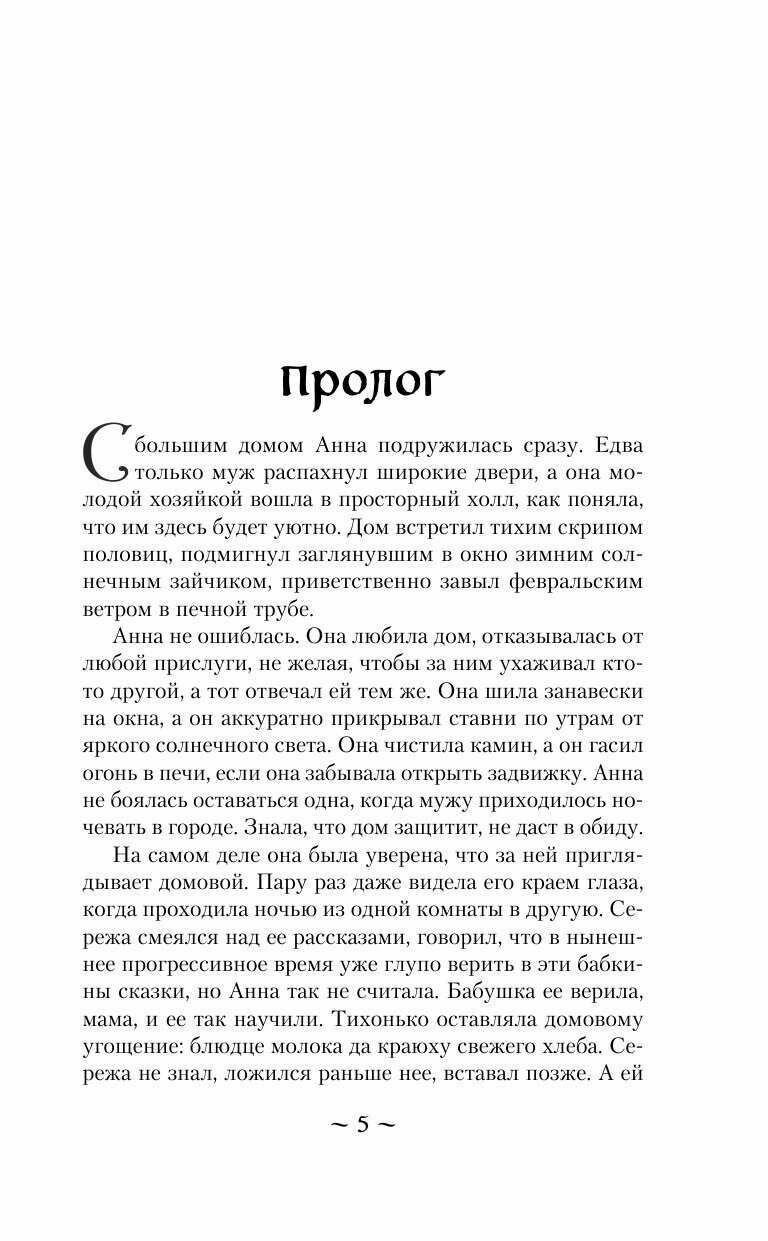 Пролог

С большим домом Анна подружилась сразу. Едва только муж распахнул широкие двери, а она молодой хозяйкой вошла в просторный холл, как поняла, что им здесь будет уютно. Дом встретил тихим скрипом половиц, подмигнул заглянувшим в окно зимним солнечным зайчиком, приветственно завыл февральским ветром в печной трубе.

Анна не ошиблась. Она любила дом, отказывалась от любой прислуги, не желая, чтобы за ним ухаживал кто-то другой, а тот отвечал ей тем же. Она шила занавески на окна, а он аккуратно прикрывал ставни по утрам от яркого солнечного света. Она чистила камин, а он гасил огонь в печи, если она забывала открыть задвижку. Анна не боялась оставаться одна, когда мужу приходилось ночевать в городе. Знала, что дом защитит, не даст в обиду.

На самом деле она была уверена, что за ней приглядывает домовой. Пару раз даже видела его краем глаза, когда проходила ночью из одной комнаты в другую. Сережа смеялся над ее рассказами, говорил, что в нынешнее прогрессивное время уже глупо верить в эти бабкины сказки, но Анна так не считала. Бабушка ее верила, мама, и ее так научили. Тихонько оставляла домовому угощение: блюдце молока да краюху свежего хлеба. Сережа не знал, ложился раньше нее, вставал позже. А ей

~ 5 ~